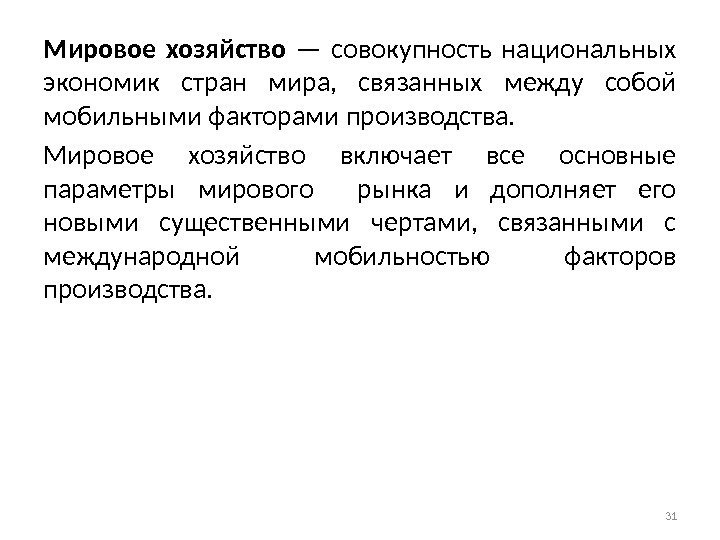 Мировое хозяйство — совокупность национальных экономик стран мира, связанных между собой мобильными факторами производства.

Мировое хозяйство включает все основные параметры мирового рынка и дополняет его новыми существенными чертами, связанными с международной мобильностью факторов производства.

31